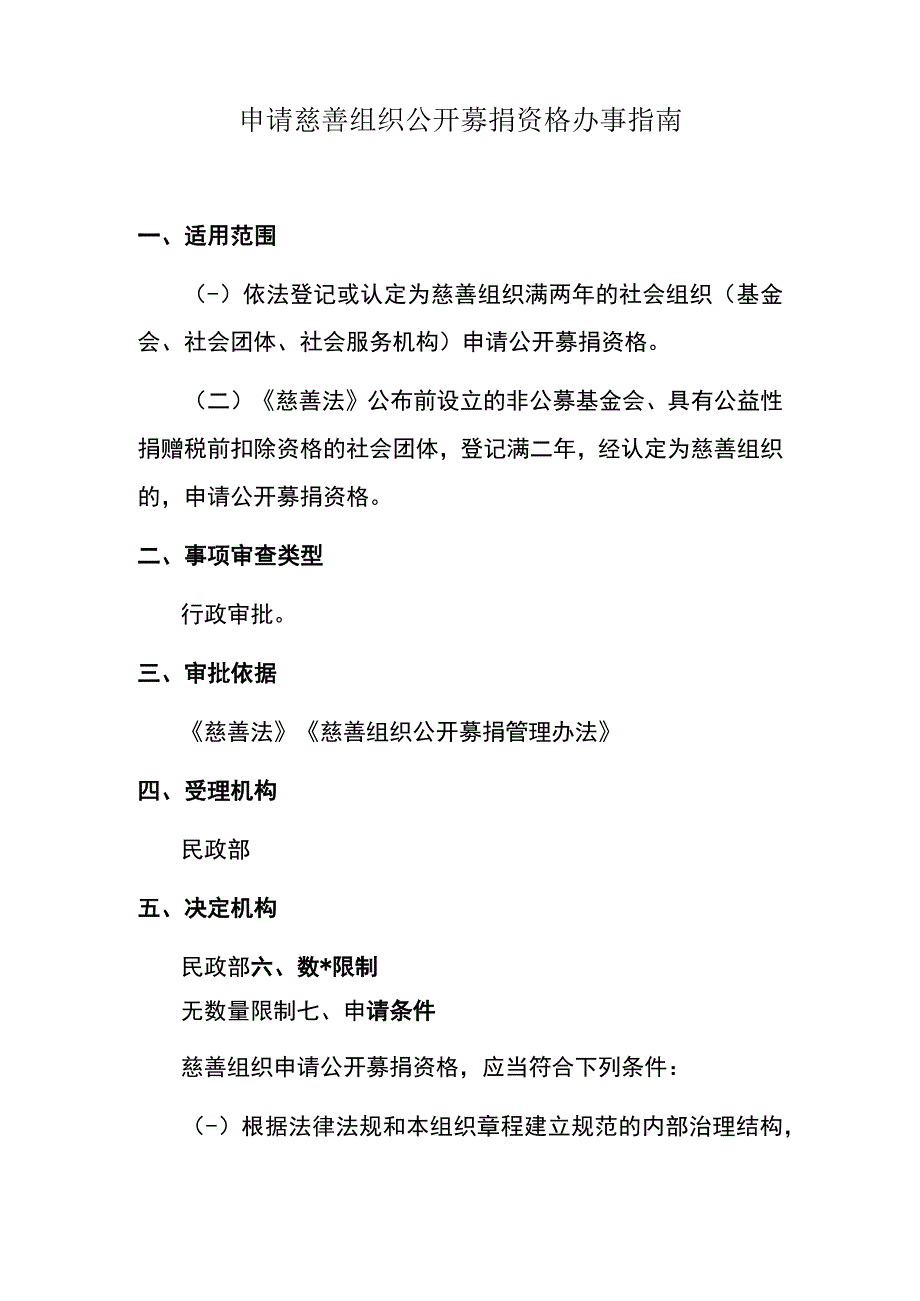 申请慈善组织公开募捐资格办事指南

一、适用范围

（-）依法登记或认定为慈善组织满两年的社会组织（基金会、社会团体、社会服务机构）申请公开募捐资格。

（二）《慈善法》公布前设立的非公募基金会、具有公益性捐赠税前扣除资格的社会团体，登记满二年，经认定为慈善组织的，申请公开募捐资格。

二、事项审查类型

行政审批。

三、审批依据

《慈善法》《慈善组织公开募捐管理办法》

四、受理机构

民政部

五、决定机构

民政部六、数*限制

无数量限制七、申请条件

慈善组织申请公开募捐资格，应当符合下列条件：

（-）根据法律法规和本组织章程建立规范的内部治理结构，